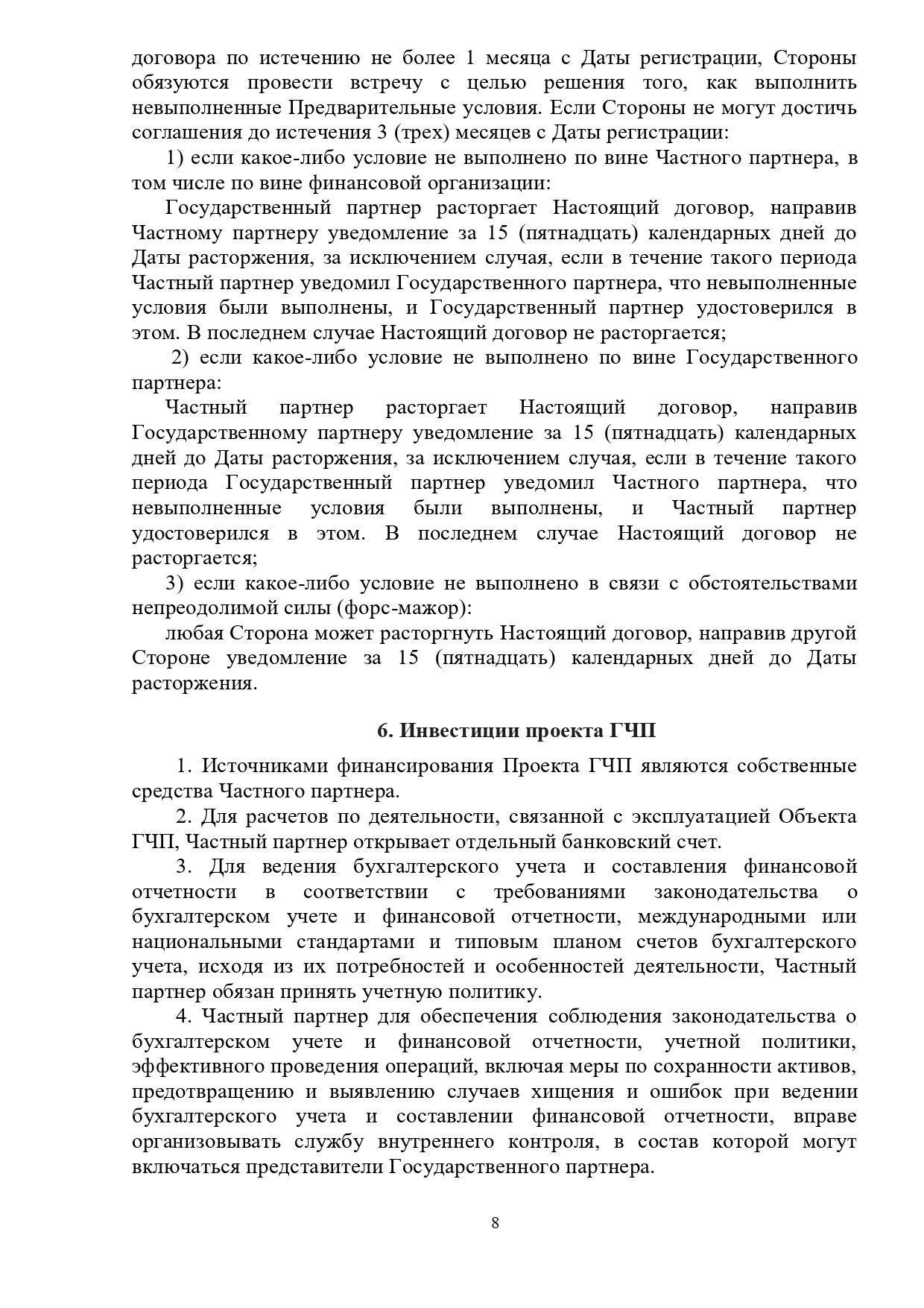 договора по истечению не более 1 месяца с Даты регистрации, Стороны обязуются провести встречу с целью решения того, как выполнить невыполненные Предварительные условия. Если Стороны не могут достичь соглашения до истечения 3 (трех) месяцев с Даты регистрации:

1) если какое-либо условие не выполнено по вине Частного партнера, в том числе по вине финансовой организации:

Государственный партнер расторгает Настоящий договор, направив Частному партнеру уведомление за 15 (пятнадцать) календарных дней до Даты расторжения, за исключением случая, если в течение такого периода Частный партнер уведомил Государственного партнера, что невыполненные условия были выполнены, и Государственный партнер удостоверился в этом. В последнем случае Настоящий договор не расторгается;

2) если какое-либо условие не выполнено по вине Государственного партнера:

Частный партнер расторгает Настоящий договор, направив Государственному партнеру уведомление за 15 (пятнадцать) календарных дней до Даты расторжения, за исключением случая, если в течение такого периода Государственный партнер уведомил Частного партнера, что невыполненные условия были выполнены, и Частный партнер удостоверился в этом. В последнем случае Настоящий договор не расторгается;

3) если какое-либо условие не выполнено в связи с обстоятельствами непреодолимой силы (форс-мажор):

любая Сторона может расторгнуть Настоящий договор, направив другой Стороне уведомление за 15 (пятнадцать) календарных дней до Даты расторжения.

6. Инвестиции проекта ГЧП

1. Источниками финансирования Проекта ГЧП являются собственные средства Частного партнера.

2. Для расчетов по деятельности, связанной с эксплуатацией Объекта ГЧП, Частный партнер открывает отдельный банковский счет.

3. Для ведения бухгалтерского учета и составления финансовой отчетности в соответствии с требованиями законодательства о бухгалтерском учете и финансовой отчетности, международными или национальными стандартами и типовым планом счетов бухгалтерского учета, исходя из их потребностей и особенностей деятельности, Частный партнер обязан принять учетную политику.

4. Частный партнер для обеспечения соблюдения законодательства о бухгалтерском учете и финансовой отчетности, учетной политики, эффективного проведения операций, включая меры по сохранности активов, предотвращению и выявлению случаев хищения и ошибок при ведении бухгалтерского учета и составлении финансовой отчетности, вправе организовывать службу внутреннего контроля, в состав которой могут включаться представители Государственного партнера.

8